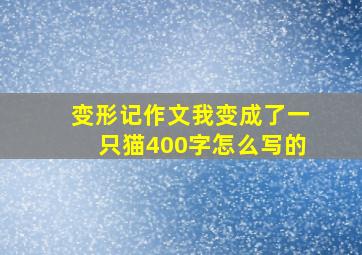 变形记作文我变成了一只猫400字怎么写的